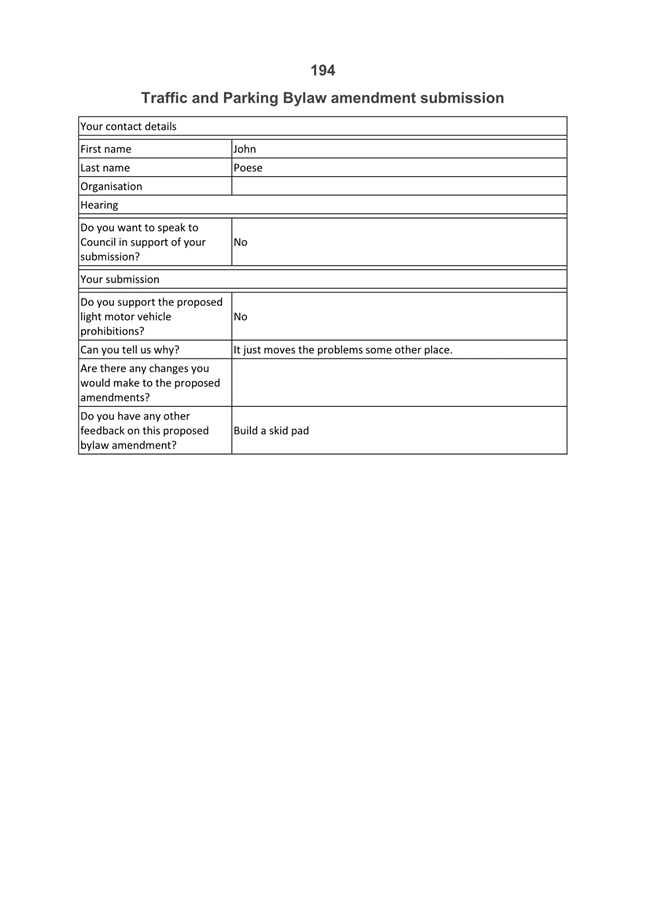 194

Traffic and Parking Bylaw amendment submission

| Your contact details | |
|---|---|
| First name | John |
| Last name | Poese |
| Organisation | |
| Hearing | |
| Do you want to speak to Council in support of your submission? | No |
| Your submission | |
| Do you support the proposed light motor vehicle prohibitions? | No |
| Can you tell us why? | It just moves the problems some other place. |
| Are there any changes you would make to the proposed amendments? | |
| Do you have any other feedback on this proposed bylaw amendment? | Build a skid pad |